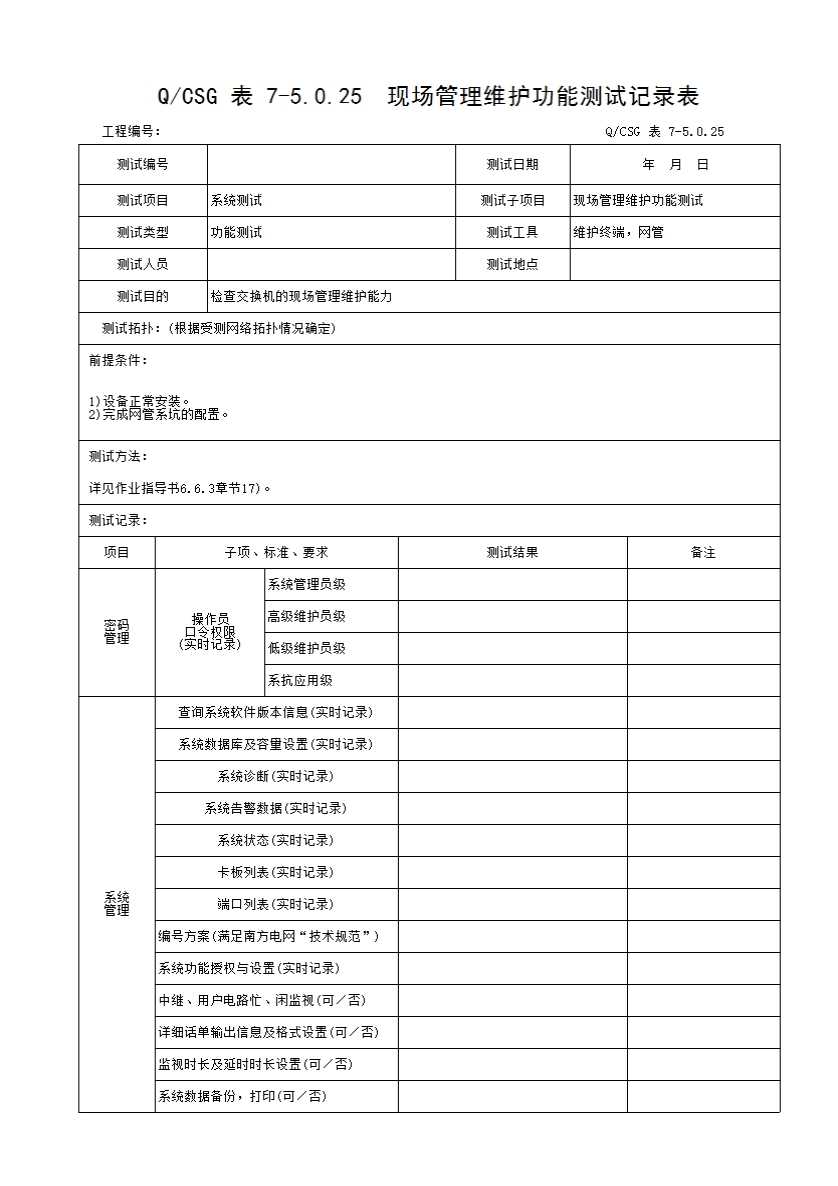 Q/CSG 表 7-5.0.25 现场管理维护功能测试记录表

工程编号：

Q/CSG 表 7-5.0.25

| 测试编号 | | 测试日期 | 年 月 日 |
|---|---|---|---|
| 测试项目 | 系统测试 | 测试子项目 | 现场管理维护功能测试 |
| 测试类型 | 功能测试 | 测试工具 | 维护终端，网管 |
| 测试人员 | | 测试地点 | |
| 测试目的 | 检查交换机的现场管理维护能力 | | |

测试拓扑：(根据受测网络拓扑情况确定)

前提条件：

1)设备正常安装。
2)完成网管系统的配置。

测试方法：

详见作业指导书6.6.3章节17)。

测试记录：

| 项目 | 子项、标准、要求 | | 测试结果 | 备注 |
|---|---|---|---|---|
| 密码管理 | 操作员口令权限(实时记录) | 系统管理员级 | | |
| | | 高级维护员级 | | |
| | | 低级维护员级 | | |
| | | 系抗应用级 | | |
| 系统管理 | 查询系统软件版本信息(实时记录) | | | |
| | 系统数据库及容量设置(实时记录) | | | |
| | 系统诊断(实时记录) | | | |
| | 系统告警数据(实时记录) | | | |
| | 系统状态(实时记录) | | | |
| | 卡板列表(实时记录) | | | |
| | 端口列表(实时记录) | | | |
| | 编号方案(满足南方电网“技术规范”) | | | |
| | 系统功能授权与设置(实时记录) | | | |
| | 中继、用户电路忙、闲监视(可／否) | | | |
| | 详细话单输出信息及格式设置(可／否) | | | |
| | 监视时长及延时时长设置(可／否) | | | |
| | 系统数据备份，打印(可／否) | | | |